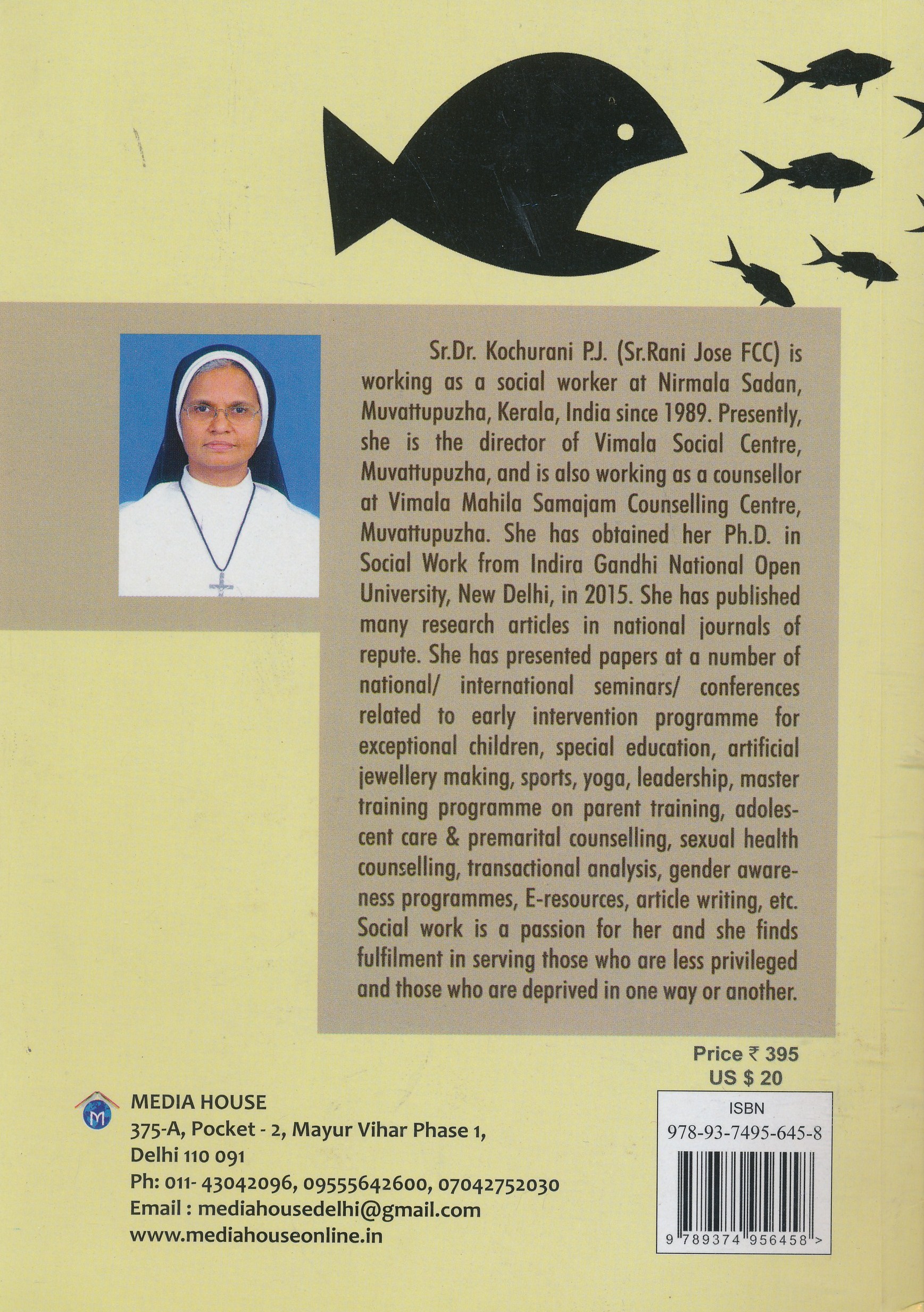 Sr.Dr. Kochurani P.J. (Sr.Rani Jose FCC) is working as a social worker at Nirmala Sadan, Muvattupuzha, Kerala, India since 1989. Presently, she is the director of Vimala Social Centre, Muvattupuzha, and is also working as a counsellor at Vimala Mahila Samajam Counselling Centre, Muvattupuzha. She has obtained her Ph.D. in Social Work from Indira Gandhi National Open University, New Delhi, in 2015. She has published many research articles in national journals of repute. She has presented papers at a number of national/ international seminars/ conferences related to early intervention programme for exceptional children, special education, artificial jewellery making, sports, yoga, leadership, master training programme on parent training, adolescent care & premarital counselling, sexual health counselling, transactional analysis, gender awareness programmes, E-resources, article writing, etc. Social work is a passion for her and she finds fulfilment in serving those who are less privileged and those who are deprived in one way or another.

Price ₹ 395
US $ 20

MEDIA HOUSE
375-A, Pocket - 2, Mayur Vihar Phase 1,
Delhi 110 091
Ph: 011- 43042096, 09555642600, 07042752030
Email : mediahousedelhi@gmail.com
www.mediahouseonline.in

ISBN
978-93-7495-645-8
9 789374 956458 >